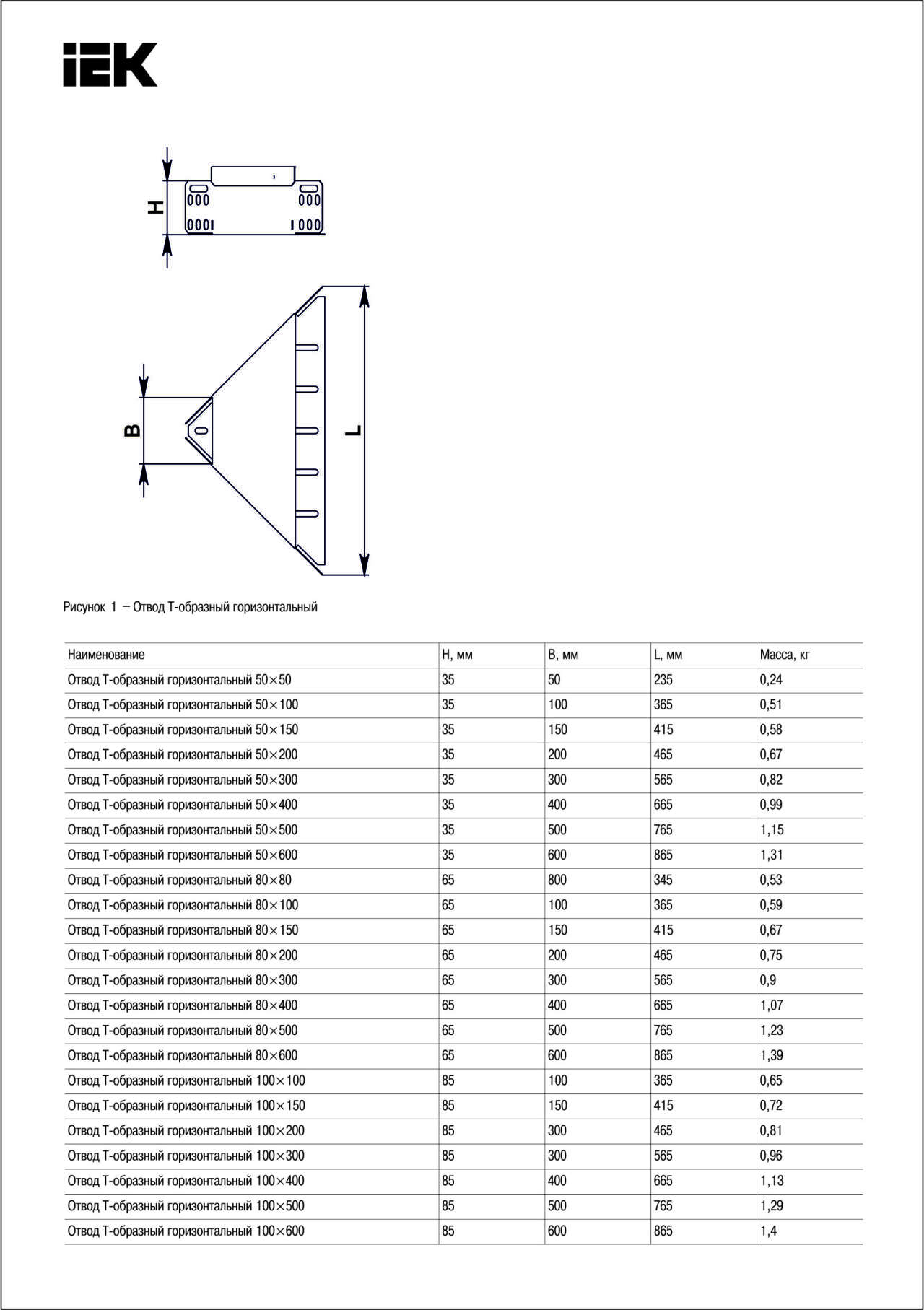 IEK

H

B

L

Рисунок 1 – Отвод Т-образный горизонтальный

| Наименование | H, мм | B, мм | L, мм | Масса, кг |
|---|---|---|---|---|
| Отвод Т-образный горизонтальный 50×50 | 35 | 50 | 235 | 0,24 |
| Отвод Т-образный горизонтальный 50×100 | 35 | 100 | 365 | 0,51 |
| Отвод Т-образный горизонтальный 50×150 | 35 | 150 | 415 | 0,58 |
| Отвод Т-образный горизонтальный 50×200 | 35 | 200 | 465 | 0,67 |
| Отвод Т-образный горизонтальный 50×300 | 35 | 300 | 565 | 0,82 |
| Отвод Т-образный горизонтальный 50×400 | 35 | 400 | 665 | 0,99 |
| Отвод Т-образный горизонтальный 50×500 | 35 | 500 | 765 | 1,15 |
| Отвод Т-образный горизонтальный 50×600 | 35 | 600 | 865 | 1,31 |
| Отвод Т-образный горизонтальный 80×80 | 65 | 800 | 345 | 0,53 |
| Отвод Т-образный горизонтальный 80×100 | 65 | 100 | 365 | 0,59 |
| Отвод Т-образный горизонтальный 80×150 | 65 | 150 | 415 | 0,67 |
| Отвод Т-образный горизонтальный 80×200 | 65 | 200 | 465 | 0,75 |
| Отвод Т-образный горизонтальный 80×300 | 65 | 300 | 565 | 0,9 |
| Отвод Т-образный горизонтальный 80×400 | 65 | 400 | 665 | 1,07 |
| Отвод Т-образный горизонтальный 80×500 | 65 | 500 | 765 | 1,23 |
| Отвод Т-образный горизонтальный 80×600 | 65 | 600 | 865 | 1,39 |
| Отвод Т-образный горизонтальный 100×100 | 85 | 100 | 365 | 0,65 |
| Отвод Т-образный горизонтальный 100×150 | 85 | 150 | 415 | 0,72 |
| Отвод Т-образный горизонтальный 100×200 | 85 | 300 | 465 | 0,81 |
| Отвод Т-образный горизонтальный 100×300 | 85 | 300 | 565 | 0,96 |
| Отвод Т-образный горизонтальный 100×400 | 85 | 400 | 665 | 1,13 |
| Отвод Т-образный горизонтальный 100×500 | 85 | 500 | 765 | 1,29 |
| Отвод Т-образный горизонтальный 100×600 | 85 | 600 | 865 | 1,4 |